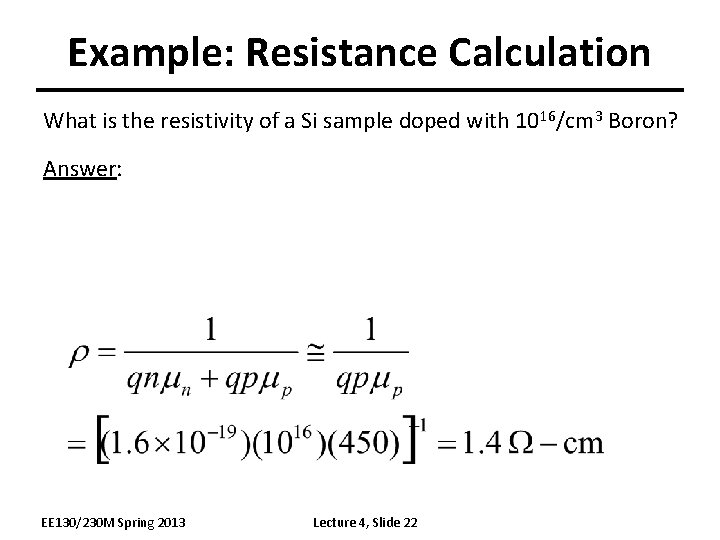 Example: Resistance Calculation

What is the resistivity of a Si sample doped with $10^{16}/cm^3$ Boron?

Answer:

$\rho = \frac{1}{qn\mu_n + qp\mu_p} \cong \frac{1}{qp\mu_p}$

$= \left[(1.6 \times 10^{-19})(10^{16})(450)\right]^{-1} = 1.4\ \Omega - \text{cm}$

EE130/230M Spring 2013

Lecture 4, Slide 22